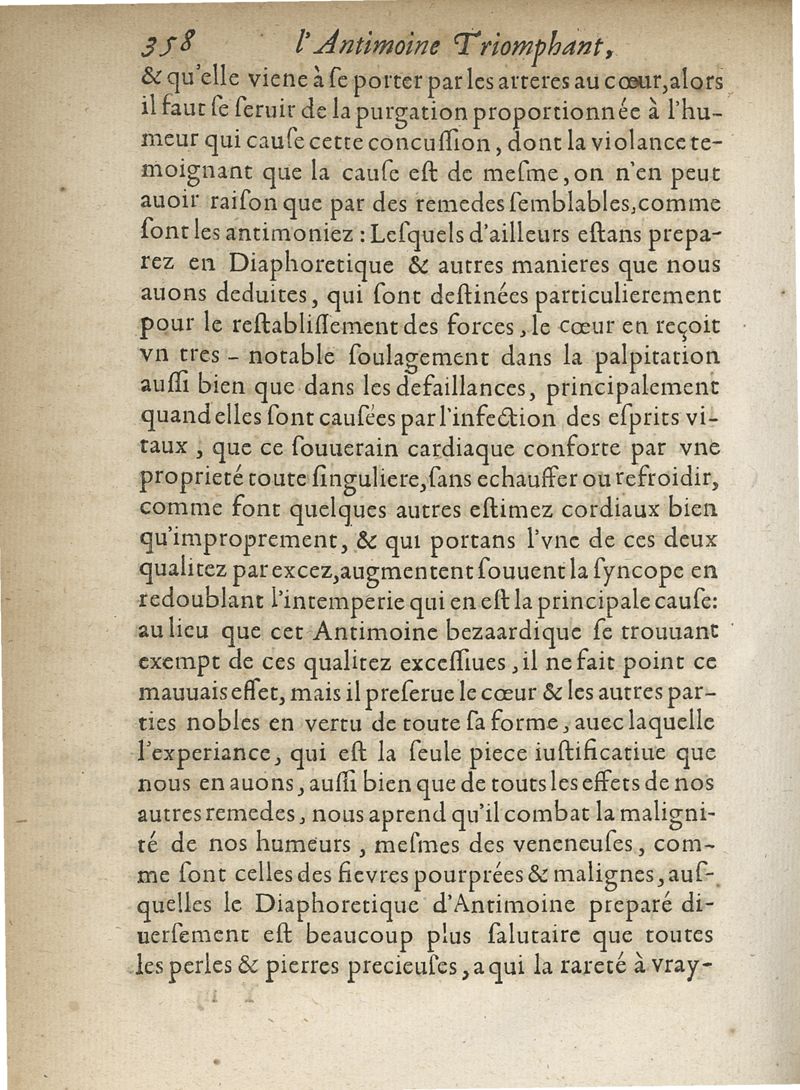 358 l'Antimoine Triomphant,

& qu'elle viene à ſe porter par les arteres au cœur, alors il faut ſe ſeruir de la purgation proportionnée à l'humeur qui cauſe cette concuſſion, dont la violance temoignant que la cauſe eſt de meſme, on n'en peut auoir raiſon que par des remedes ſemblables, comme ſont les antimoniez : Leſquels d'ailleurs eſtans preparez en Diaphoretique & autres manieres que nous auons deduites, qui ſont deſtinées particulierement pour le reſtabliſſement des forces, le cœur en reçoit vn tres-notable ſoulagement dans la palpitation auſſi bien que dans les defaillances, principalement quand elles ſont cauſées par l'infection des eſprits vitaux, que ce ſouuerain cardiaque conforte par vne proprieté toute ſinguliere, ſans echauffer ou refroidir, comme font quelques autres eſtimez cordiaux bien qu'improprement, & qui portans l'vne de ces deux qualitez par excez, augmentent ſouuent la ſyncope en redoublant l'intemperie qui en eſt la principale cauſe: au lieu que cet Antimoine bezaardique ſe trouuant exempt de ces qualitez exceſſiues, il ne fait point ce mauuais effet, mais il preſerue le cœur & les autres parties nobles en vertu de toute ſa forme, auec laquelle l'experiance, qui eſt la ſeule piece iuſtificatiue que nous en auons, auſſi bien que de touts les effets de nos autres remedes, nous aprend qu'il combat la malignité de nos humeurs, meſmes des veneneuſes, comme ſont celles des fievres pourprées & malignes, auſquelles le Diaphoretique d'Antimoine preparé diuerſement eſt beaucoup plus ſalutaire que toutes les perles & pierres precieuſes, a qui la rareté à vray-